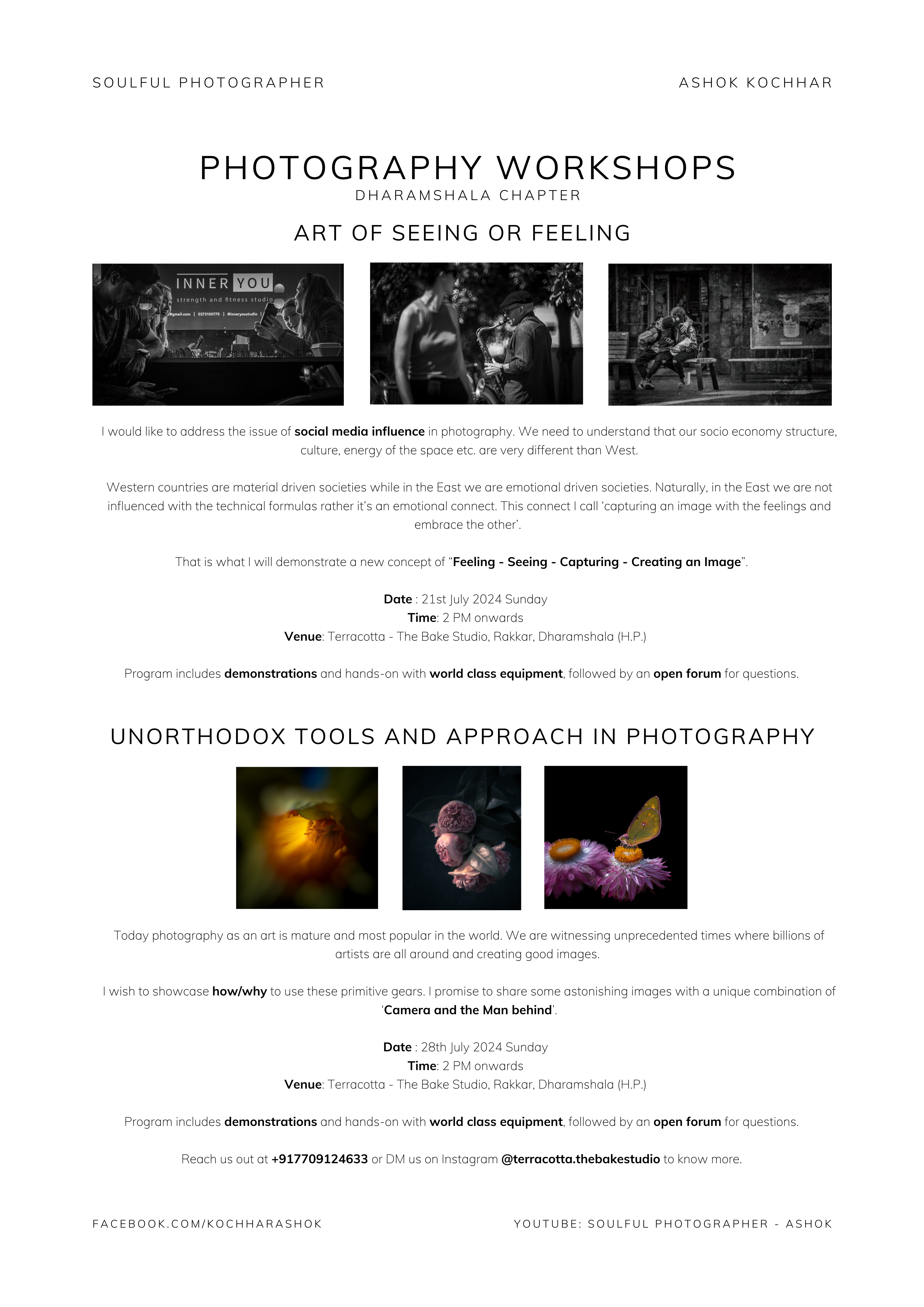 SOULFUL PHOTOGRAPHER

ASHOK KOCHHAR

PHOTOGRAPHY WORKSHOPS

DHARAMSHALA CHAPTER

ART OF SEEING OR FEELING

INNER YOU
strength and fitness studio

I would like to address the issue of social media influence in photography. We need to understand that our socio economy structure, culture, energy of the space etc. are very different than West.

Western countries are material driven societies while in the East we are emotional driven societies. Naturally, in the East we are not influenced with the technical formulas rather it's an emotional connect. This connect I call 'capturing an image with the feelings and embrace the other'.

That is what I will demonstrate a new concept of "Feeling - Seeing - Capturing - Creating an Image".

Date : 21st July 2024 Sunday
Time: 2 PM onwards
Venue: Terracotta - The Bake Studio, Rakkar, Dharamshala (H.P.)

Program includes demonstrations and hands-on with world class equipment, followed by an open forum for questions.

UNORTHODOX TOOLS AND APPROACH IN PHOTOGRAPHY

Today photography as an art is mature and most popular in the world. We are witnessing unprecedented times where billions of artists are all around and creating good images.

I wish to showcase how/why to use these primitive gears. I promise to share some astonishing images with a unique combination of 'Camera and the Man behind'.

Date : 28th July 2024 Sunday
Time: 2 PM onwards
Venue: Terracotta - The Bake Studio, Rakkar, Dharamshala (H.P.)

Program includes demonstrations and hands-on with world class equipment, followed by an open forum for questions.

Reach us out at +917709124633 or DM us on Instagram @terracotta.thebakestudio to know more.

FACEBOOK.COM/KOCHHARASHOK

YOUTUBE: SOULFUL PHOTOGRAPHER - ASHOK